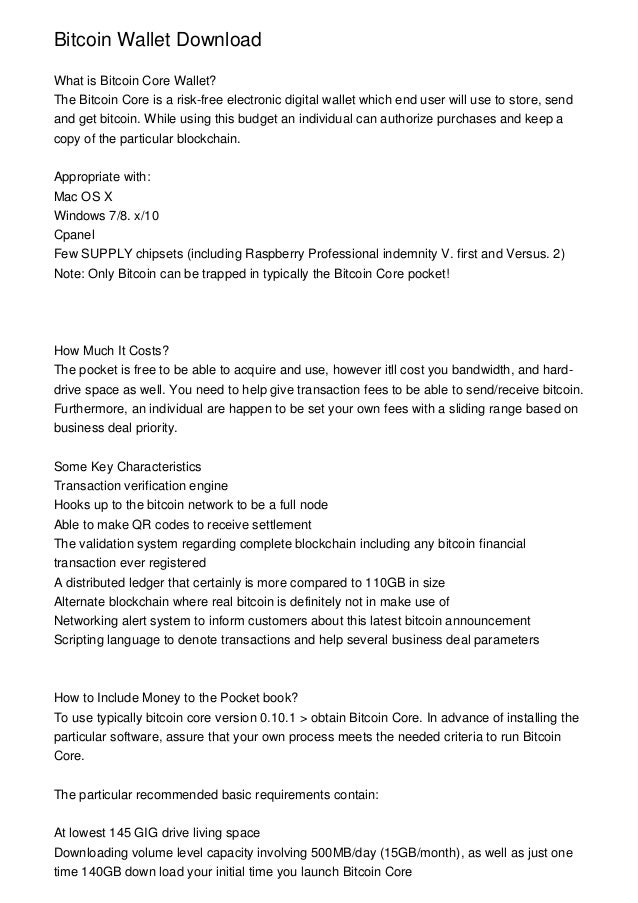 Bitcoin Wallet Download

What is Bitcoin Core Wallet?
The Bitcoin Core is a risk-free electronic digital wallet which end user will use to store, send and get bitcoin. While using this budget an individual can authorize purchases and keep a copy of the particular blockchain.

Appropriate with:
Mac OS X
Windows 7/8. x/10
Cpanel
Few SUPPLY chipsets (including Raspberry Professional indemnity V. first and Versus. 2)
Note: Only Bitcoin can be trapped in typically the Bitcoin Core pocket!

How Much It Costs?
The pocket is free to be able to acquire and use, however itll cost you bandwidth, and hard-drive space as well. You need to help give transaction fees to be able to send/receive bitcoin. Furthermore, an individual are happen to be set your own fees with a sliding range based on business deal priority.

Some Key Characteristics
Transaction verification engine
Hooks up to the bitcoin network to be a full node
Able to make QR codes to receive settlement
The validation system regarding complete blockchain including any bitcoin financial transaction ever registered
A distributed ledger that certainly is more compared to 110GB in size
Alternate blockchain where real bitcoin is definitely not in make use of
Networking alert system to inform customers about this latest bitcoin announcement
Scripting language to denote transactions and help several business deal parameters

How to Include Money to the Pocket book?
To use typically bitcoin core version 0.10.1 > obtain Bitcoin Core. In advance of installing the particular software, assure that your own process meets the needed criteria to run Bitcoin Core.

The particular recommended basic requirements contain:

At lowest 145 GIG drive living space
Downloading volume level capacity involving 500MB/day (15GB/month), as well as just one time 140GB down load your initial time you launch Bitcoin Core